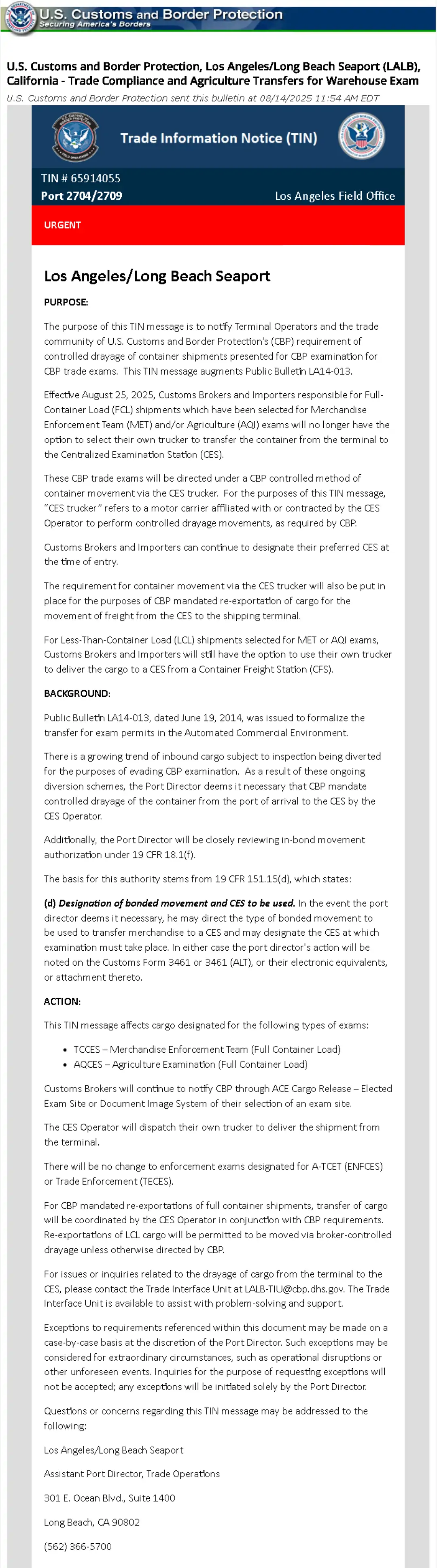 U.S. Customs and Border Protection
Securing America's Borders

U.S. Customs and Border Protection, Los Angeles/Long Beach Seaport (LALB), California - Trade Compliance and Agriculture Transfers for Warehouse Exam

U.S. Customs and Border Protection sent this bulletin at 08/14/2025 11:54 AM EDT

Trade Information Notice (TIN)

TIN # 65914055
Port 2704/2709
Los Angeles Field Office

URGENT

Los Angeles/Long Beach Seaport

PURPOSE:

The purpose of this TIN message is to notify Terminal Operators and the trade community of U.S. Customs and Border Protection's (CBP) requirement of controlled drayage of container shipments presented for CBP examination for CBP trade exams. This TIN message augments Public Bulletin LA14-013.

Effective August 25, 2025, Customs Brokers and Importers responsible for Full-Container Load (FCL) shipments which have been selected for Merchandise Enforcement Team (MET) and/or Agriculture (AQI) exams will no longer have the option to select their own trucker to transfer the container from the terminal to the Centralized Examination Station (CES).

These CBP trade exams will be directed under a CBP controlled method of container movement via the CES trucker. For the purposes of this TIN message, "CES trucker" refers to a motor carrier affiliated with or contracted by the CES Operator to perform controlled drayage movements, as required by CBP.

Customs Brokers and Importers can continue to designate their preferred CES at the time of entry.

The requirement for container movement via the CES trucker will also be put in place for the purposes of CBP mandated re-exportation of cargo for the movement of freight from the CES to the shipping terminal.

For Less-Than-Container Load (LCL) shipments selected for MET or AQI exams, Customs Brokers and Importers will still have the option to use their own trucker to deliver the cargo to a CES from a Container Freight Station (CFS).

BACKGROUND:

Public Bulletin LA14-013, dated June 19, 2014, was issued to formalize the transfer for exam permits in the Automated Commercial Environment.

There is a growing trend of inbound cargo subject to inspection being diverted for the purposes of evading CBP examination. As a result of these ongoing diversion schemes, the Port Director deems it necessary that CBP mandate controlled drayage of the container from the port of arrival to the CES by the CES Operator.

Additionally, the Port Director will be closely reviewing in-bond movement authorization under 19 CFR 18.1(f).

The basis for this authority stems from 19 CFR 151.15(d), which states:

(d) Designation of bonded movement and CES to be used. In the event the port director deems it necessary, he may direct the type of bonded movement to be used to transfer merchandise to a CES and may designate the CES at which examination must take place. In either case the port director's action will be noted on the Customs Form 3461 or 3461 (ALT), or their electronic equivalents, or attachment thereto.

ACTION:

This TIN message affects cargo designated for the following types of exams:

• TCCES – Merchandise Enforcement Team (Full Container Load)
• AQCES – Agriculture Examination (Full Container Load)

Customs Brokers will continue to notify CBP through ACE Cargo Release – Elected Exam Site or Document Image System of their selection of an exam site.

The CES Operator will dispatch their own trucker to deliver the shipment from the terminal.

There will be no change to enforcement exams designated for A-TCET (ENFCES) or Trade Enforcement (TECES).

For CBP mandated re-exportations of full container shipments, transfer of cargo will be coordinated by the CES Operator in conjunction with CBP requirements. Re-exportations of LCL cargo will be permitted to be moved via broker-controlled drayage unless otherwise directed by CBP.

For issues or inquiries related to the drayage of cargo from the terminal to the CES, please contact the Trade Interface Unit at LALB-TIU@cbp.dhs.gov. The Trade Interface Unit is available to assist with problem-solving and support.

Exceptions to requirements referenced within this document may be made on a case-by-case basis at the discretion of the Port Director. Such exceptions may be considered for extraordinary circumstances, such as operational disruptions or other unforeseen events. Inquiries for the purpose of requesting exceptions will not be accepted; any exceptions will be initiated solely by the Port Director.

Questions or concerns regarding this TIN message may be addressed to the following:

Los Angeles/Long Beach Seaport

Assistant Port Director, Trade Operations

301 E. Ocean Blvd., Suite 1400

Long Beach, CA 90802

(562) 366-5700